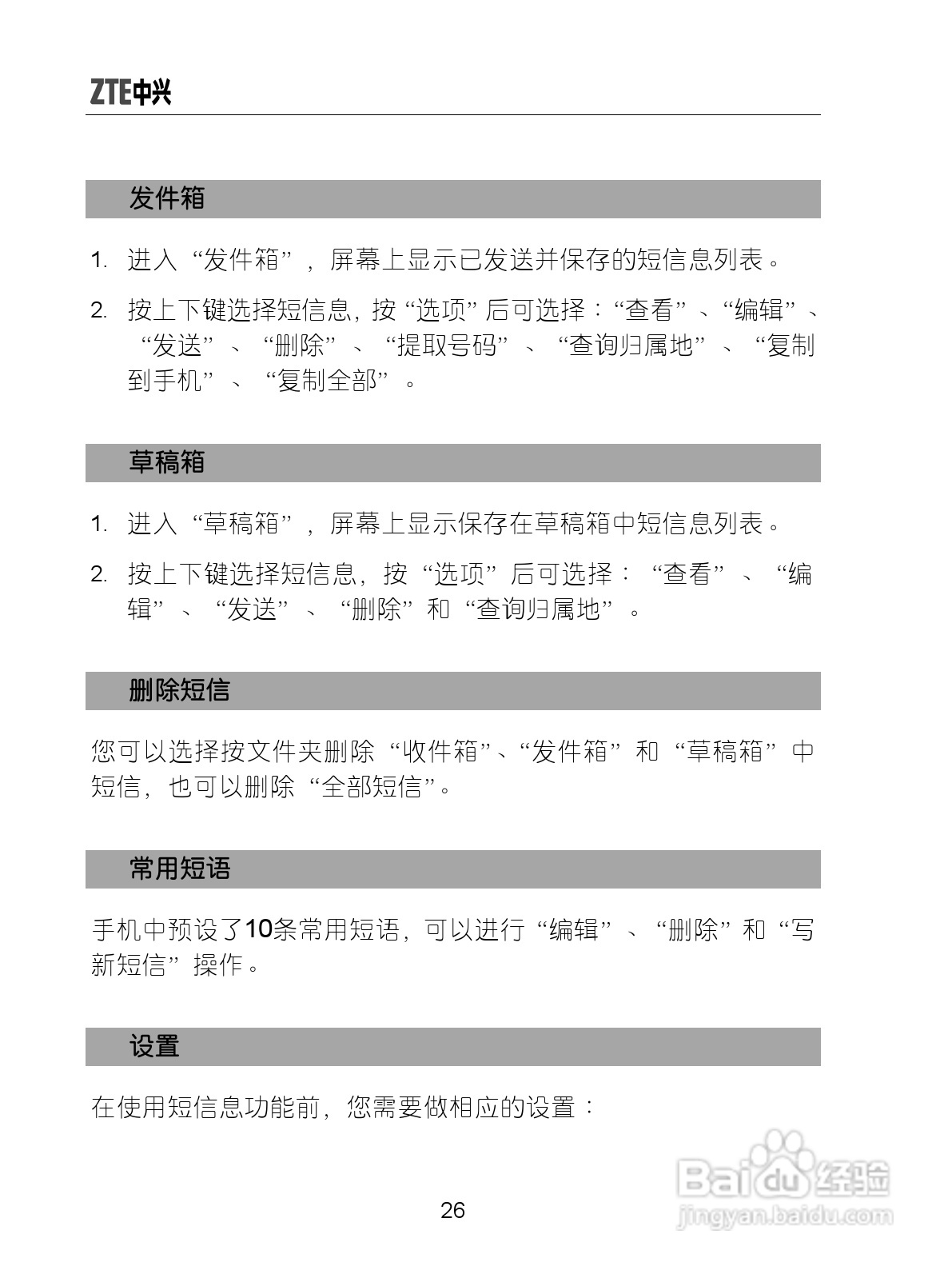 ZTE中兴

发件箱

1. 进入“发件箱”，屏幕上显示已发送并保存的短信息列表。

2. 按上下键选择短信息，按“选项”后可选择：“查看”、“编辑”、“发送”、“删除”、“提取号码”、“查询归属地”、“复制到手机”、“复制全部”。

草稿箱

1. 进入“草稿箱”，屏幕上显示保存在草稿箱中短信息列表。

2. 按上下键选择短信息，按“选项”后可选择：“查看”、“编辑”、“发送”、“删除”和“查询归属地”。

删除短信

您可以选择按文件夹删除“收件箱”、“发件箱”和“草稿箱”中短信，也可以删除“全部短信”。

常用短语

手机中预设了10条常用短语，可以进行“编辑”、“删除”和“写新短信”操作。

设置

在使用短信息功能前，您需要做相应的设置：

26

Baidu经验
jingyan.baidu.com